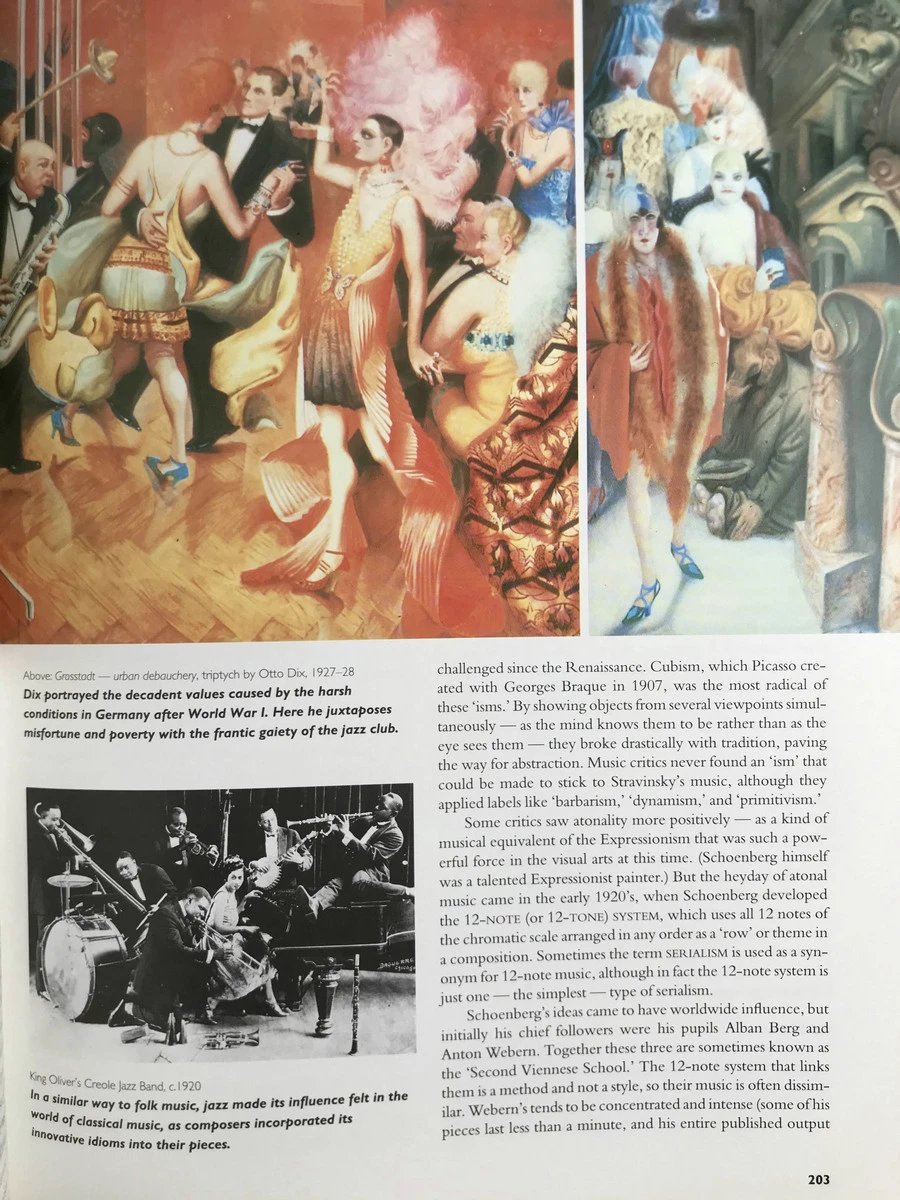 Above: Grosstadt — urban debauchery, triptych by Otto Dix, 1927–28
Dix portrayed the decadent values caused by the harsh conditions in Germany after World War I. Here he juxtaposes misfortune and poverty with the frantic gaiety of the jazz club.

King Oliver's Creole Jazz Band, c.1920
In a similar way to folk music, jazz made its influence felt in the world of classical music, as composers incorporated its innovative idioms into their pieces.

challenged since the Renaissance. Cubism, which Picasso created with Georges Braque in 1907, was the most radical of these 'isms.' By showing objects from several viewpoints simultaneously — as the mind knows them to be rather than as the eye sees them — they broke drastically with tradition, paving the way for abstraction. Music critics never found an 'ism' that could be made to stick to Stravinsky's music, although they applied labels like 'barbarism,' 'dynamism,' and 'primitivism.'

Some critics saw atonality more positively — as a kind of musical equivalent of the Expressionism that was such a powerful force in the visual arts at this time. (Schoenberg himself was a talented Expressionist painter.) But the heyday of atonal music came in the early 1920's, when Schoenberg developed the 12-NOTE (or 12-TONE) SYSTEM, which uses all 12 notes of the chromatic scale arranged in any order as a 'row' or theme in a composition. Sometimes the term SERIALISM is used as a synonym for 12-note music, although in fact the 12-note system is just one — the simplest — type of serialism.

Schoenberg's ideas came to have worldwide influence, but initially his chief followers were his pupils Alban Berg and Anton Webern. Together these three are sometimes known as the 'Second Viennese School.' The 12-note system that links them is a method and not a style, so their music is often dissimilar. Webern's tends to be concentrated and intense (some of his pieces last less than a minute, and his entire published output

203